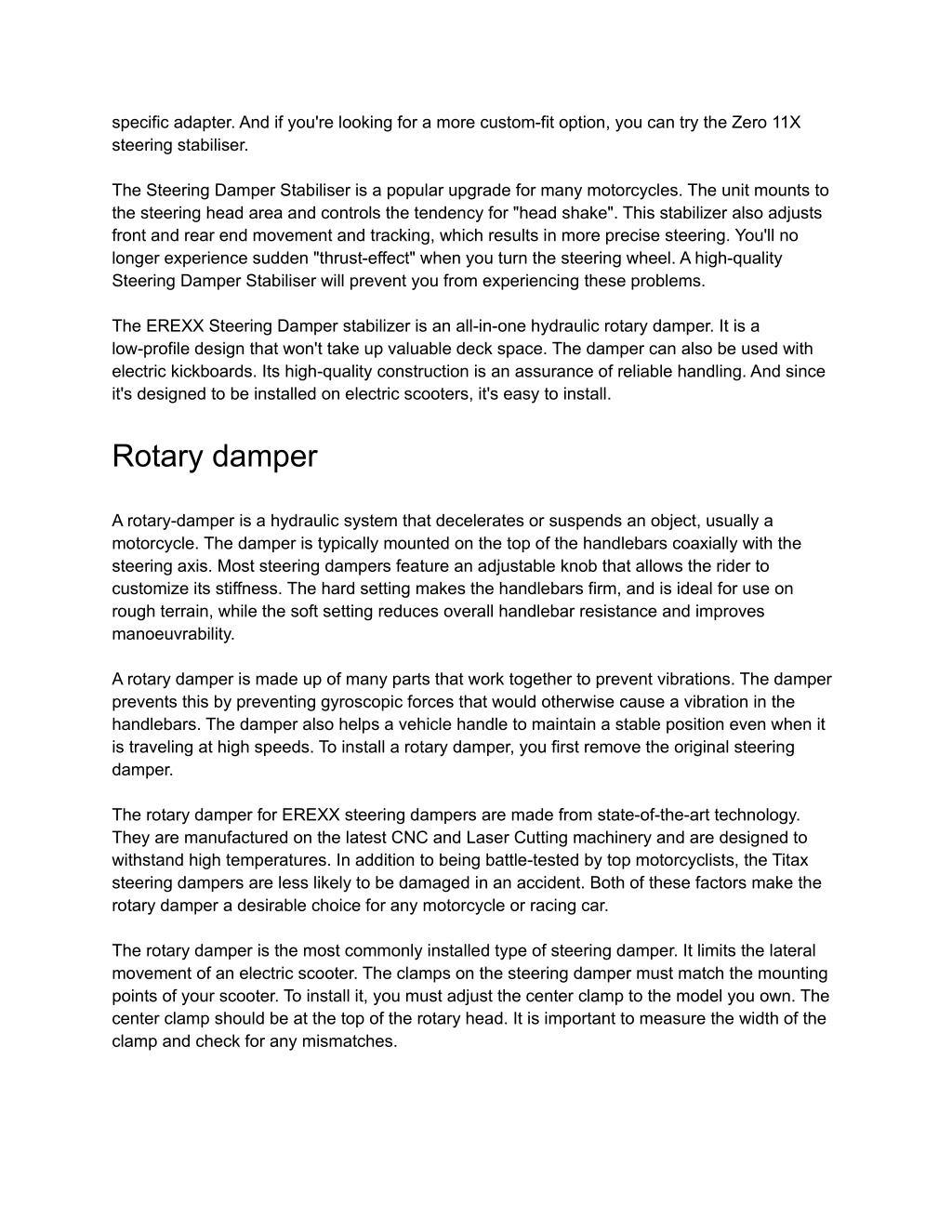 specific adapter. And if you're looking for a more custom-fit option, you can try the Zero 11X steering stabiliser.

The Steering Damper Stabiliser is a popular upgrade for many motorcycles. The unit mounts to the steering head area and controls the tendency for "head shake". This stabilizer also adjusts front and rear end movement and tracking, which results in more precise steering. You'll no longer experience sudden "thrust-effect" when you turn the steering wheel. A high-quality Steering Damper Stabiliser will prevent you from experiencing these problems.

The EREXX Steering Damper stabilizer is an all-in-one hydraulic rotary damper. It is a low-profile design that won't take up valuable deck space. The damper can also be used with electric kickboards. Its high-quality construction is an assurance of reliable handling. And since it's designed to be installed on electric scooters, it's easy to install.

Rotary damper

A rotary-damper is a hydraulic system that decelerates or suspends an object, usually a motorcycle. The damper is typically mounted on the top of the handlebars coaxially with the steering axis. Most steering dampers feature an adjustable knob that allows the rider to customize its stiffness. The hard setting makes the handlebars firm, and is ideal for use on rough terrain, while the soft setting reduces overall handlebar resistance and improves manoeuvrability.

A rotary damper is made up of many parts that work together to prevent vibrations. The damper prevents this by preventing gyroscopic forces that would otherwise cause a vibration in the handlebars. The damper also helps a vehicle handle to maintain a stable position even when it is traveling at high speeds. To install a rotary damper, you first remove the original steering damper.

The rotary damper for EREXX steering dampers are made from state-of-the-art technology. They are manufactured on the latest CNC and Laser Cutting machinery and are designed to withstand high temperatures. In addition to being battle-tested by top motorcyclists, the Titax steering dampers are less likely to be damaged in an accident. Both of these factors make the rotary damper a desirable choice for any motorcycle or racing car.

The rotary damper is the most commonly installed type of steering damper. It limits the lateral movement of an electric scooter. The clamps on the steering damper must match the mounting points of your scooter. To install it, you must adjust the center clamp to the model you own. The center clamp should be at the top of the rotary head. It is important to measure the width of the clamp and check for any mismatches.